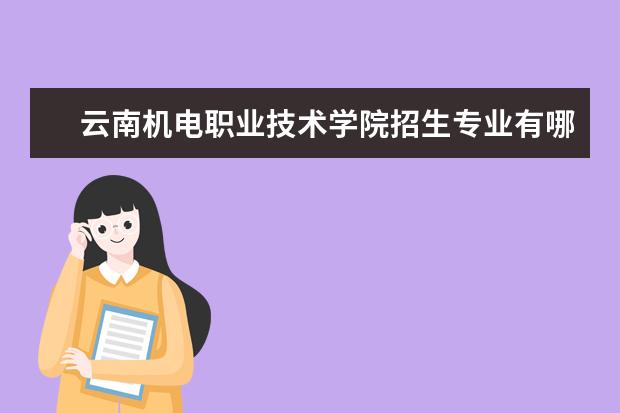 云南机电职业技术学院招生专业有哪